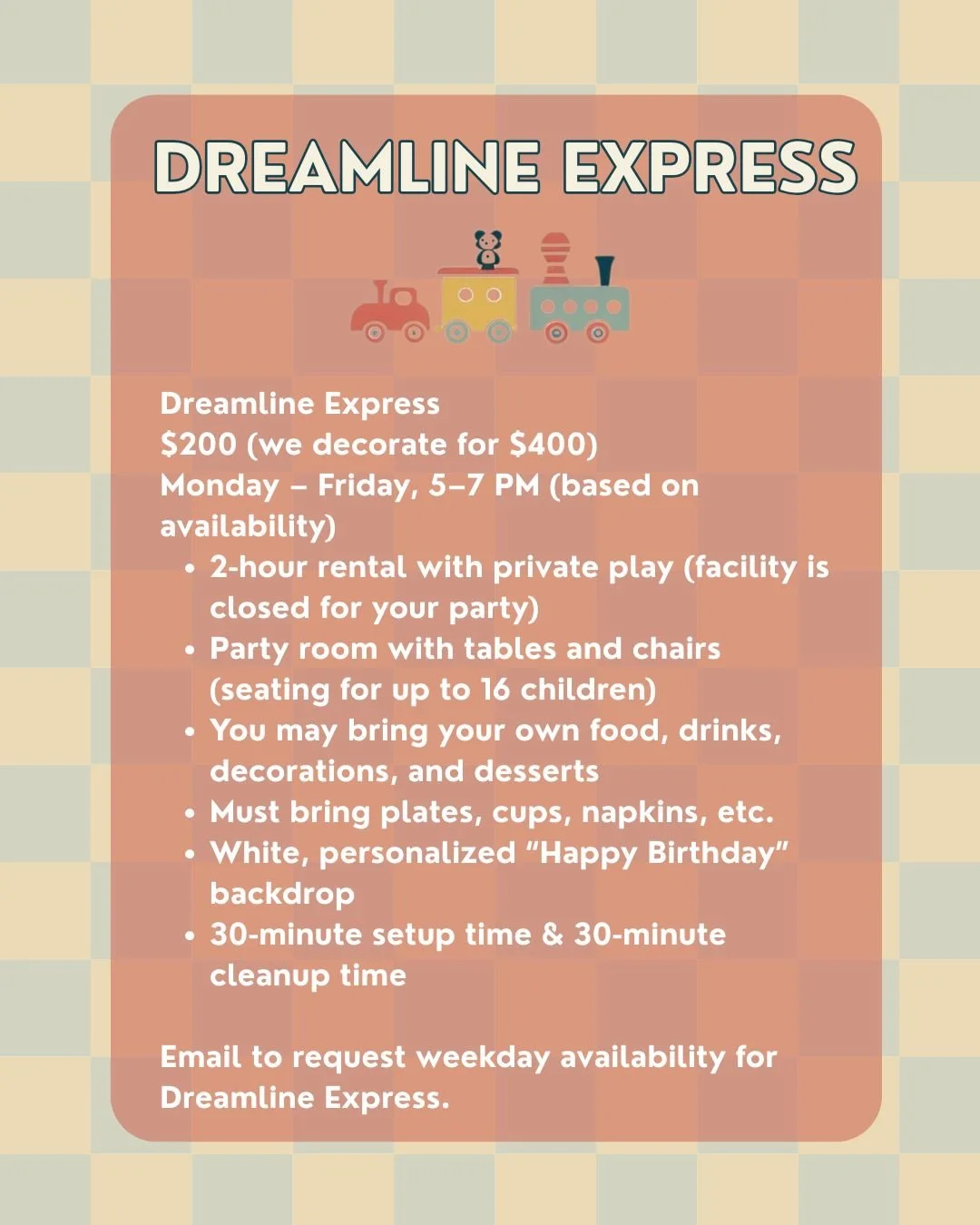 DREAMLINE EXPRESS

Dreamline Express
$200 (we decorate for $400)
Monday – Friday, 5–7 PM (based on availability)

• 2-hour rental with private play (facility is closed for your party)
• Party room with tables and chairs (seating for up to 16 children)
• You may bring your own food, drinks, decorations, and desserts
• Must bring plates, cups, napkins, etc.
• White, personalized "Happy Birthday" backdrop
• 30-minute setup time & 30-minute cleanup time

Email to request weekday availability for Dreamline Express.